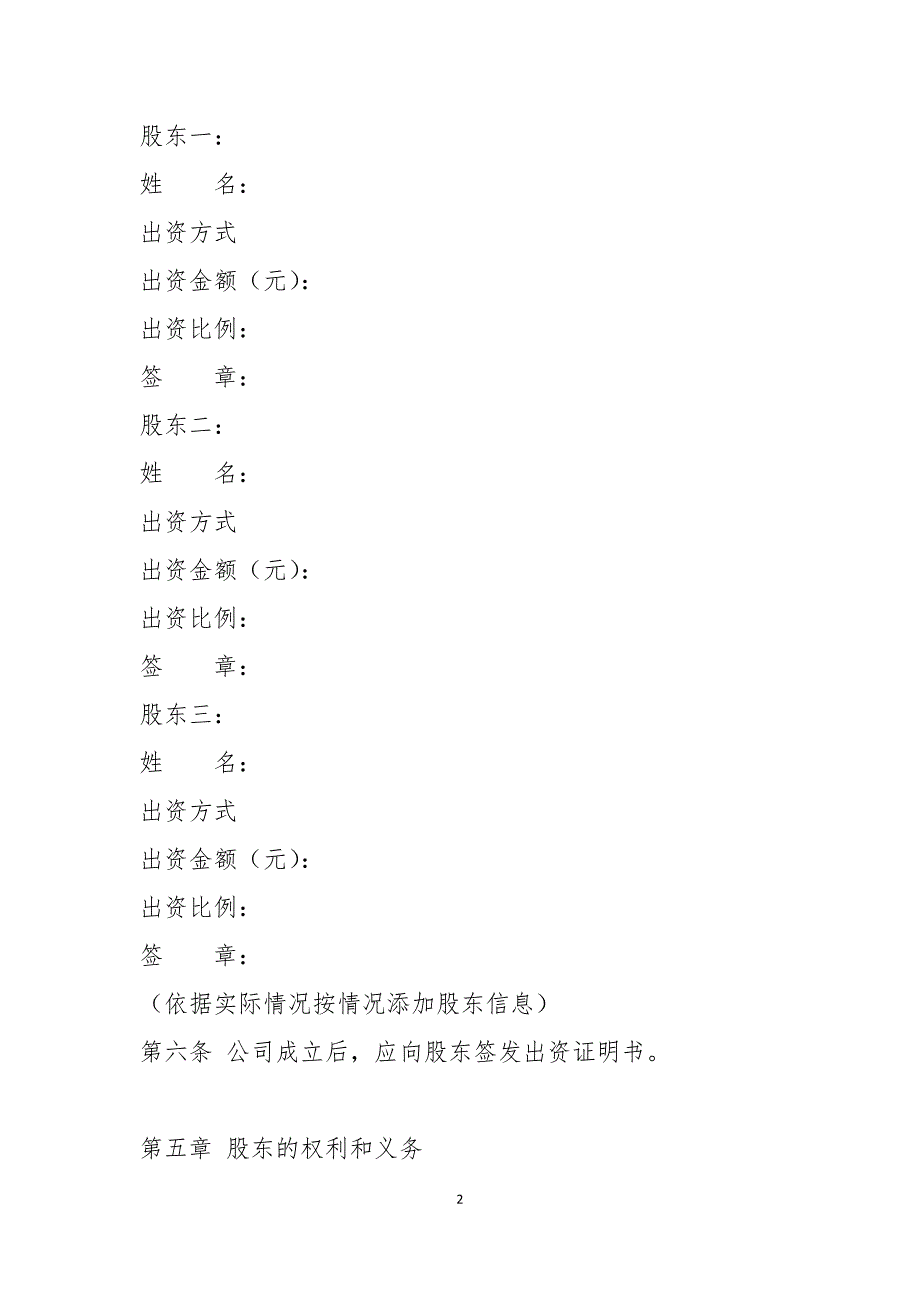 股东一：

姓　　名：

出资方式

出资金额（元）：

出资比例：

签　　章：

股东二：

姓　　名：

出资方式

出资金额（元）：

出资比例：

签　　章：

股东三：

姓　　名：

出资方式

出资金额（元）：

出资比例：

签　　章：

（依据实际情况按情况添加股东信息）

第六条 公司成立后，应向股东签发出资证明书。

第五章 股东的权利和义务

2